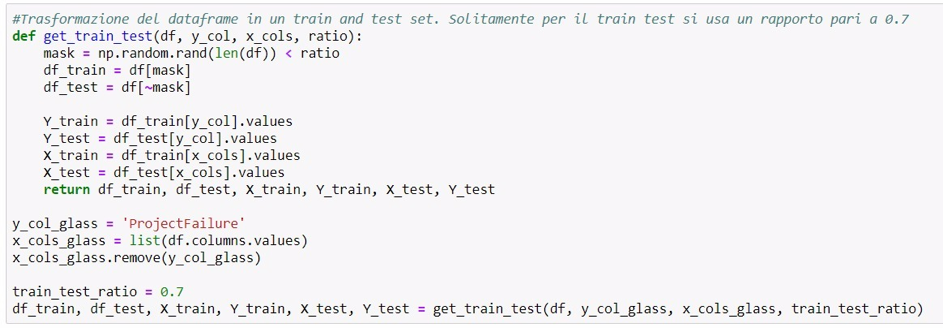 #Trasformazione del dataframe in un train and test set. Solitamente per il train test si usa un rapporto pari a 0.7
def get_train_test(df, y_col, x_cols, ratio):
    mask = np.random.rand(len(df)) < ratio
    df_train = df[mask]
    df_test = df[~mask]

    Y_train = df_train[y_col].values
    Y_test = df_test[y_col].values
    X_train = df_train[x_cols].values
    X_test = df_test[x_cols].values
    return df_train, df_test, X_train, Y_train, X_test, Y_test

y_col_glass = 'ProjectFailure'
x_cols_glass = list(df.columns.values)
x_cols_glass.remove(y_col_glass)

train_test_ratio = 0.7
df_train, df_test, X_train, Y_train, X_test, Y_test = get_train_test(df, y_col_glass, x_cols_glass, train_test_ratio)